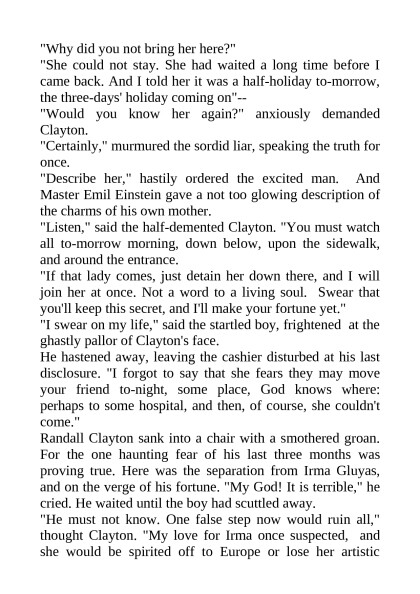 "Why did you not bring her here?"
"She could not stay. She had waited a long time before I came back. And I told her it was a half-holiday to-morrow, the three-days' holiday coming on"--
"Would you know her again?" anxiously demanded Clayton.
"Certainly," murmured the sordid liar, speaking the truth for once.
"Describe her," hastily ordered the excited man. And Master Emil Einstein gave a not too glowing description of the charms of his own mother.
"Listen," said the half-demented Clayton. "You must watch all to-morrow morning, down below, upon the sidewalk, and around the entrance.
"If that lady comes, just detain her down there, and I will join her at once. Not a word to a living soul. Swear that you'll keep this secret, and I'll make your fortune yet."
"I swear on my life," said the startled boy, frightened at the ghastly pallor of Clayton's face.
He hastened away, leaving the cashier disturbed at his last disclosure. "I forgot to say that she fears they may move your friend to-night, some place, God knows where: perhaps to some hospital, and then, of course, she couldn't come."
Randall Clayton sank into a chair with a smothered groan. For the one haunting fear of his last three months was proving true. Here was the separation from Irma Gluyas, and on the verge of his fortune. "My God! It is terrible," he cried. He waited until the boy had scuttled away.
"He must not know. One false step now would ruin all," thought Clayton. "My love for Irma once suspected, and she would be spirited off to Europe or lose her artistic